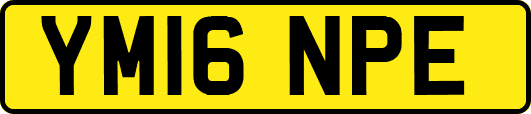 YM16 NPE